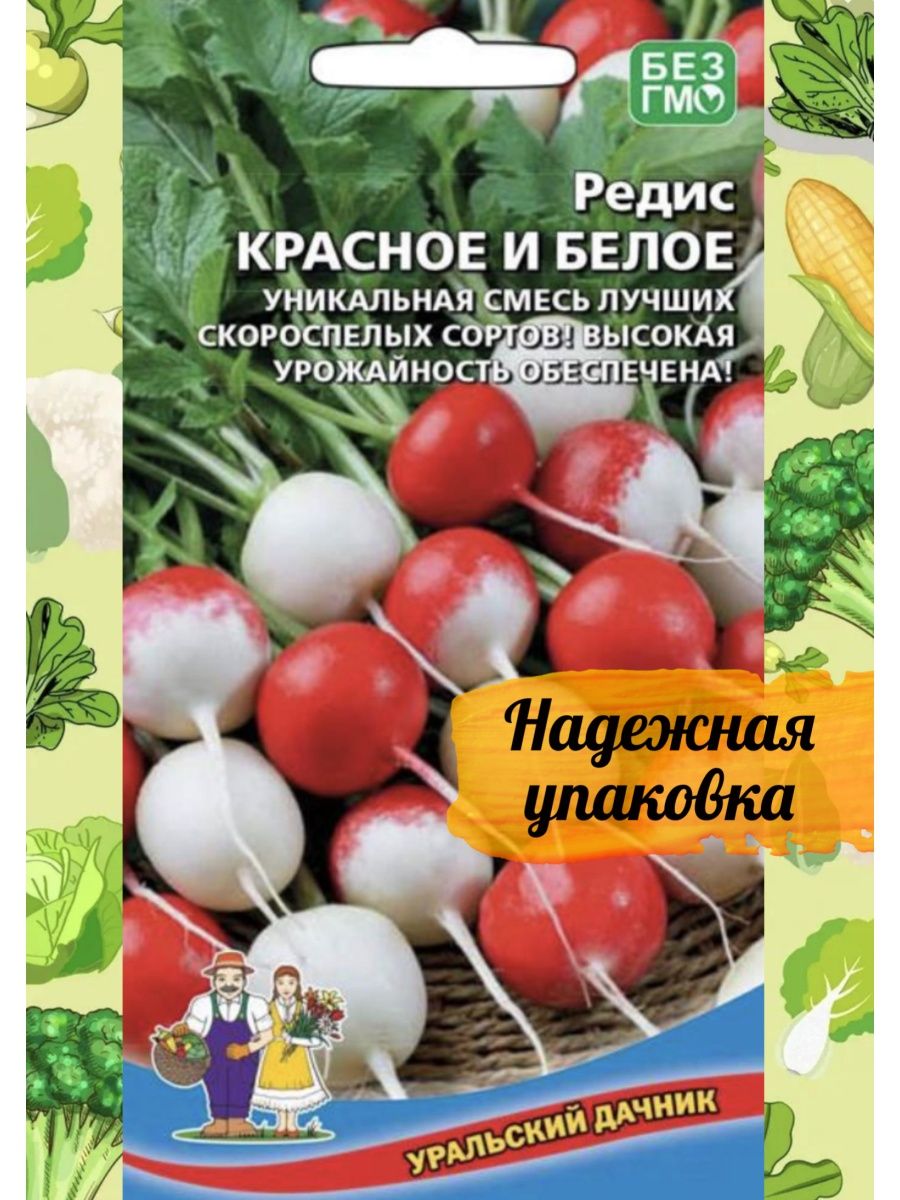 БЕЗ ГМО

Редис
КРАСНОЕ И БЕЛОЕ
УНИКАЛЬНАЯ СМЕСЬ ЛУЧШИХ СКОРОСПЕЛЫХ СОРТОВ! ВЫСОКАЯ УРОЖАЙНОСТЬ ОБЕСПЕЧЕНА!

Надежная упаковка

УРАЛЬСКИЙ ДАЧНИК